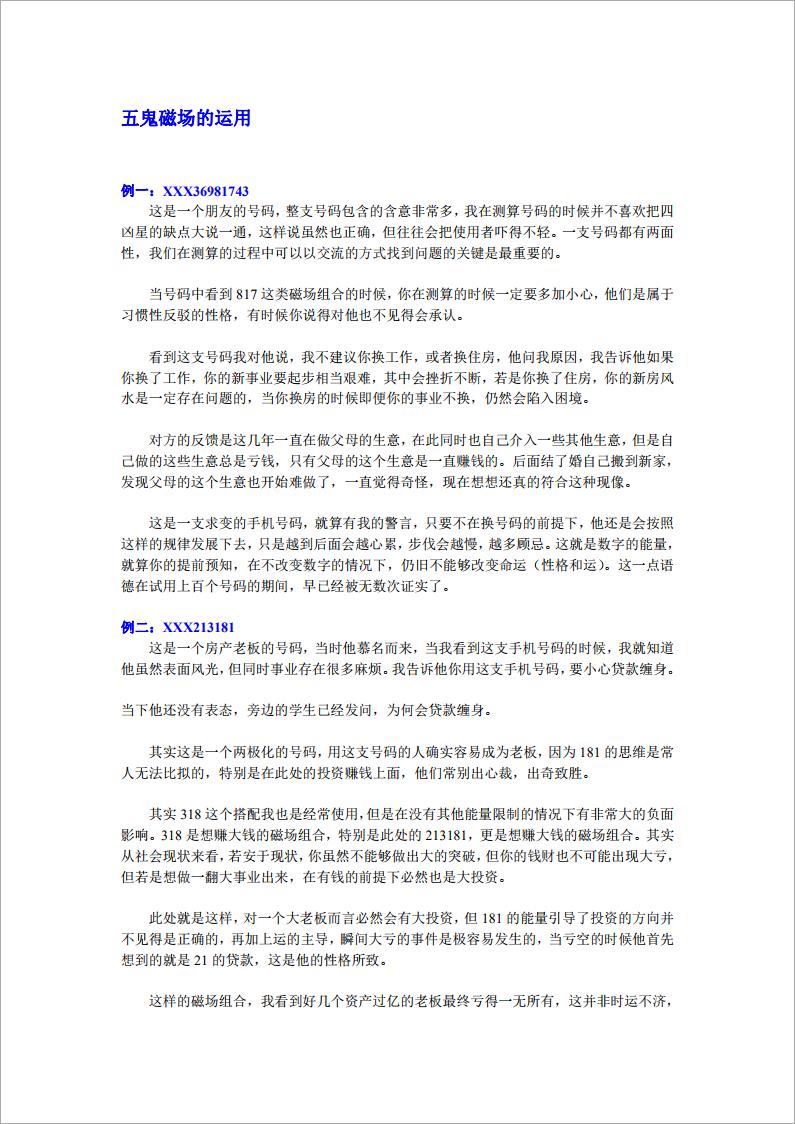 五鬼磁场的运用

例一：XXX36981743

这是一个朋友的号码，整支号码包含的含意非常多，我在测算号码的时候并不喜欢把四凶星的缺点大说一通，这样说虽然也正确，但往往会把使用者吓得不轻。一支号码都有两面性，我们在测算的过程中可以以交流的方式找到问题的关键是最重要的。

当号码中看到 817 这类磁场组合的时候，你在测算的时候一定要多加小心，他们是属于习惯性反驳的性格，有时候你说得对他也不见得会承认。

看到这支号码我对他说，我不建议你换工作，或者换住房，他问我原因，我告诉他如果你换了工作，你的新事业要起步相当艰难，其中会挫折不断，若是你换了住房，你的新房风水是一定存在问题的，当你换房的时候即便你的事业不换，仍然会陷入困境。

对方的反馈是这几年一直在做父母的生意，在此同时也自己介入一些其他生意，但是自己做的这些生意总是亏钱，只有父母的这个生意是一直赚钱的。后面结了婚自己搬到新家，发现父母的这个生意也开始难做了，一直觉得奇怪，现在想想还真的符合这种现像。

这是一支求变的手机号码，就算有我的警言，只要不在换号码的前提下，他还是会按照这样的规律发展下去，只是越到后面会越心累，步伐会越慢，越多顾忌。这就是数字的能量，就算你的提前预知，在不改变数字的情况下，仍旧不能够改变命运（性格和运）。这一点语德在试用上百个号码的期间，早已经被无数次证实了。

例二：XXX213181

这是一个房产老板的号码，当时他慕名而来，当我看到这支手机号码的时候，我就知道他虽然表面风光，但同时事业存在很多麻烦。我告诉他你用这支手机号码，要小心贷款缠身。

当下他还没有表态，旁边的学生已经发问，为何会贷款缠身。

其实这是一个两极化的号码，用这支号码的人确实容易成为老板，因为 181 的思维是常人无法比拟的，特别是在此处的投资赚钱上面，他们常别出心裁，出奇致胜。

其实 318 这个搭配我也是经常使用，但是在没有其他能量限制的情况下有非常大的负面影响。318 是想赚大钱的磁场组合，特别是此处的 213181，更是想赚大钱的磁场组合。其实从社会现状来看，若安于现状，你虽然不能够做出大的突破，但你的钱财也不可能出现大亏，但若是想做一翻大事业出来，在有钱的前提下必然也是大投资。

此处就是这样，对一个大老板而言必然会有大投资，但 181 的能量引导了投资的方向并不见得是正确的，再加上运的主导，瞬间大亏的事件是极容易发生的，当亏空的时候他首先想到的就是 21 的贷款，这是他的性格所致。

这样的磁场组合，我看到好几个资产过亿的老板最终亏得一无所有，这并非时运不济，